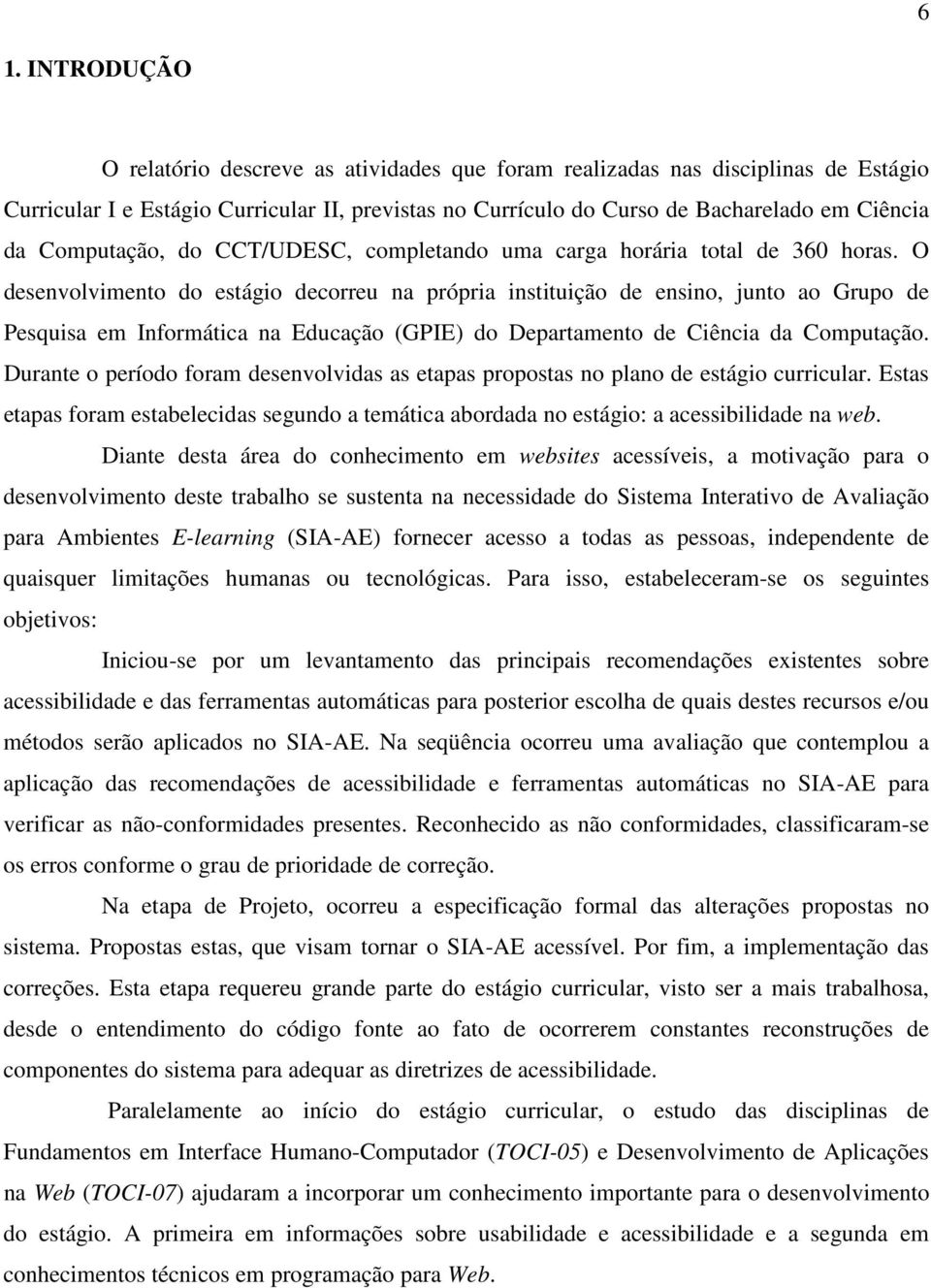 6

1. INTRODUÇÃO

O relatório descreve as atividades que foram realizadas nas disciplinas de Estágio Curricular I e Estágio Curricular II, previstas no Currículo do Curso de Bacharelado em Ciência da Computação, do CCT/UDESC, completando uma carga horária total de 360 horas. O desenvolvimento do estágio decorreu na própria instituição de ensino, junto ao Grupo de Pesquisa em Informática na Educação (GPIE) do Departamento de Ciência da Computação. Durante o período foram desenvolvidas as etapas propostas no plano de estágio curricular. Estas etapas foram estabelecidas segundo a temática abordada no estágio: a acessibilidade na web.

Diante desta área do conhecimento em websites acessíveis, a motivação para o desenvolvimento deste trabalho se sustenta na necessidade do Sistema Interativo de Avaliação para Ambientes E-learning (SIA-AE) fornecer acesso a todas as pessoas, independente de quaisquer limitações humanas ou tecnológicas. Para isso, estabeleceram-se os seguintes objetivos:

Iniciou-se por um levantamento das principais recomendações existentes sobre acessibilidade e das ferramentas automáticas para posterior escolha de quais destes recursos e/ou métodos serão aplicados no SIA-AE. Na seqüência ocorreu uma avaliação que contemplou a aplicação das recomendações de acessibilidade e ferramentas automáticas no SIA-AE para verificar as não-conformidades presentes. Reconhecido as não conformidades, classificaram-se os erros conforme o grau de prioridade de correção.

Na etapa de Projeto, ocorreu a especificação formal das alterações propostas no sistema. Propostas estas, que visam tornar o SIA-AE acessível. Por fim, a implementação das correções. Esta etapa requereu grande parte do estágio curricular, visto ser a mais trabalhosa, desde o entendimento do código fonte ao fato de ocorrerem constantes reconstruções de componentes do sistema para adequar as diretrizes de acessibilidade.

Paralelamente ao início do estágio curricular, o estudo das disciplinas de Fundamentos em Interface Humano-Computador (TOCI-05) e Desenvolvimento de Aplicações na Web (TOCI-07) ajudaram a incorporar um conhecimento importante para o desenvolvimento do estágio. A primeira em informações sobre usabilidade e acessibilidade e a segunda em conhecimentos técnicos em programação para Web.